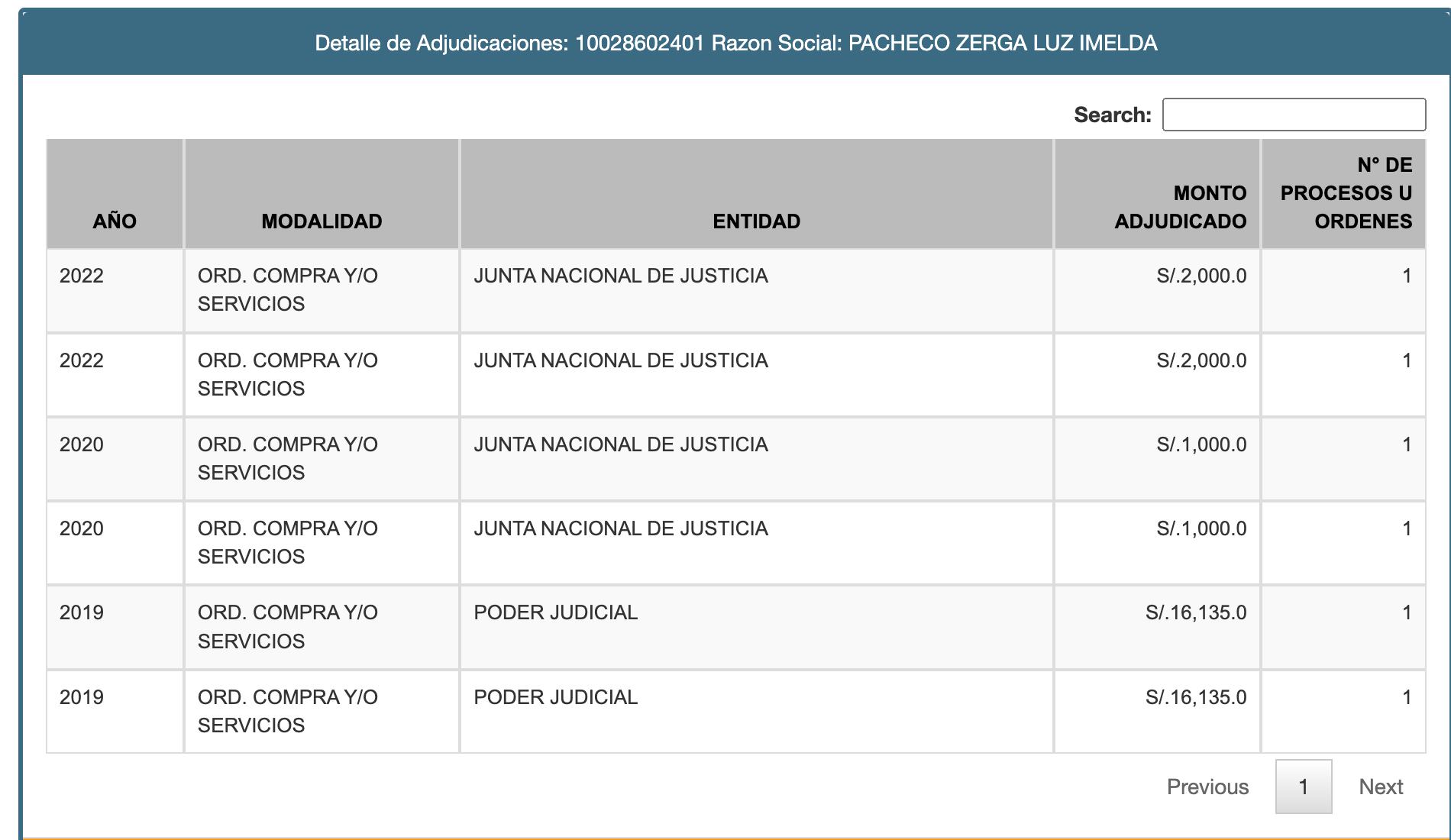 Detalle de Adjudicaciones: 10028602401 Razon Social: PACHECO ZERGA LUZ IMELDA

Search:

| AÑO | MODALIDAD | ENTIDAD | MONTO ADJUDICADO | N° DE PROCESOS U ORDENES |
|---|---|---|---|---|
| 2022 | ORD. COMPRA Y/O SERVICIOS | JUNTA NACIONAL DE JUSTICIA | S/.2,000.0 | 1 |
| 2022 | ORD. COMPRA Y/O SERVICIOS | JUNTA NACIONAL DE JUSTICIA | S/.2,000.0 | 1 |
| 2020 | ORD. COMPRA Y/O SERVICIOS | JUNTA NACIONAL DE JUSTICIA | S/.1,000.0 | 1 |
| 2020 | ORD. COMPRA Y/O SERVICIOS | JUNTA NACIONAL DE JUSTICIA | S/.1,000.0 | 1 |
| 2019 | ORD. COMPRA Y/O SERVICIOS | PODER JUDICIAL | S/.16,135.0 | 1 |
| 2019 | ORD. COMPRA Y/O SERVICIOS | PODER JUDICIAL | S/.16,135.0 | 1 |

Previous 1 Next